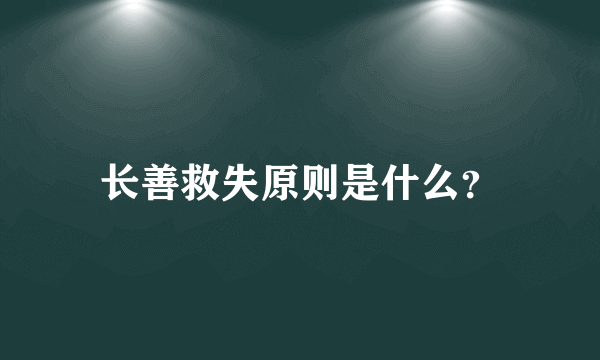 长善救失原则是什么?